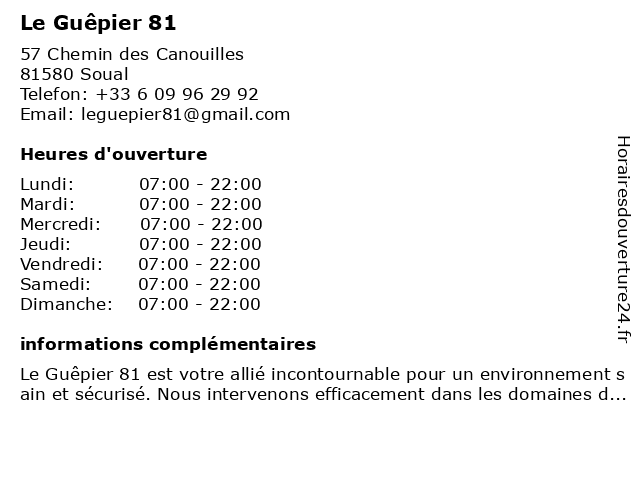 Le Guêpier 81

57 Chemin des Canouilles
81580 Soual
Telefon: +33 6 09 96 29 92
Email: leguepier81@gmail.com

Heures d'ouverture

| | |
|---|---|
| Lundi: | 07:00 - 22:00 |
| Mardi: | 07:00 - 22:00 |
| Mercredi: | 07:00 - 22:00 |
| Jeudi: | 07:00 - 22:00 |
| Vendredi: | 07:00 - 22:00 |
| Samedi: | 07:00 - 22:00 |
| Dimanche: | 07:00 - 22:00 |

informations complémentaires

Le Guêpier 81 est votre allié incontournable pour un environnement sain et sécurisé. Nous intervenons efficacement dans les domaines d...

Horairesdouverture24.fr